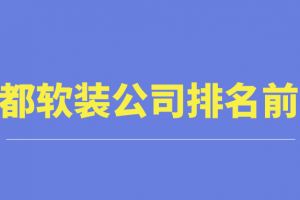 都软装公司排名前